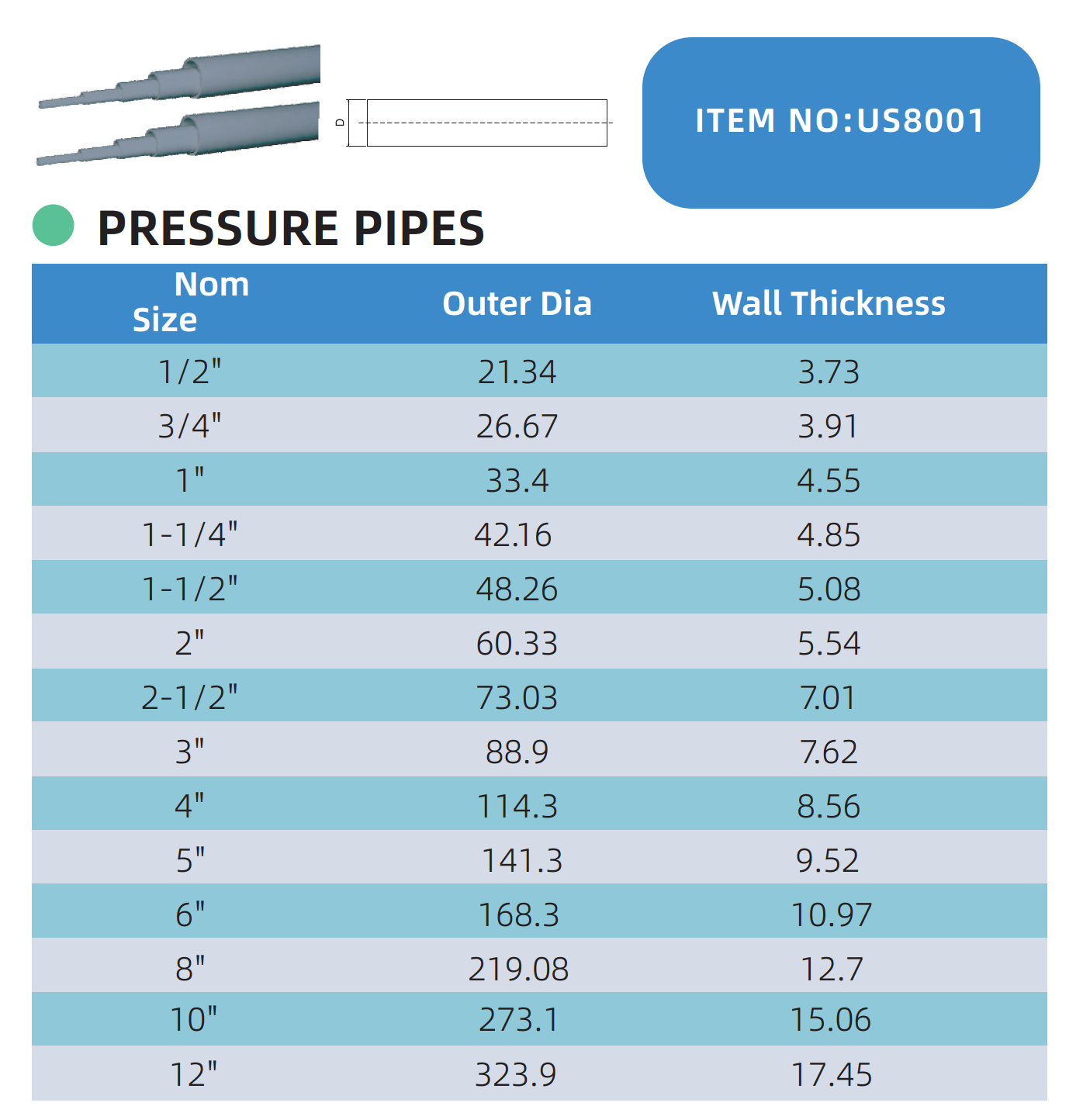 D

ITEM NO:US8001

PRESSURE PIPES

| Nom Size | Outer Dia | Wall Thickness |
|---|---|---|
| 1/2" | 21.34 | 3.73 |
| 3/4" | 26.67 | 3.91 |
| 1" | 33.4 | 4.55 |
| 1-1/4" | 42.16 | 4.85 |
| 1-1/2" | 48.26 | 5.08 |
| 2" | 60.33 | 5.54 |
| 2-1/2" | 73.03 | 7.01 |
| 3" | 88.9 | 7.62 |
| 4" | 114.3 | 8.56 |
| 5" | 141.3 | 9.52 |
| 6" | 168.3 | 10.97 |
| 8" | 219.08 | 12.7 |
| 10" | 273.1 | 15.06 |
| 12" | 323.9 | 17.45 |